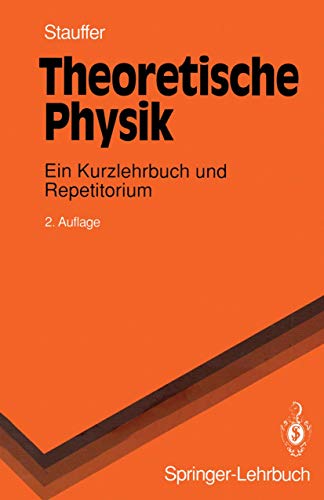 Stauffer

Theoretische Physik

Ein Kurzlehrbuch und Repetitorium

2. Auflage

Springer-Lehrbuch